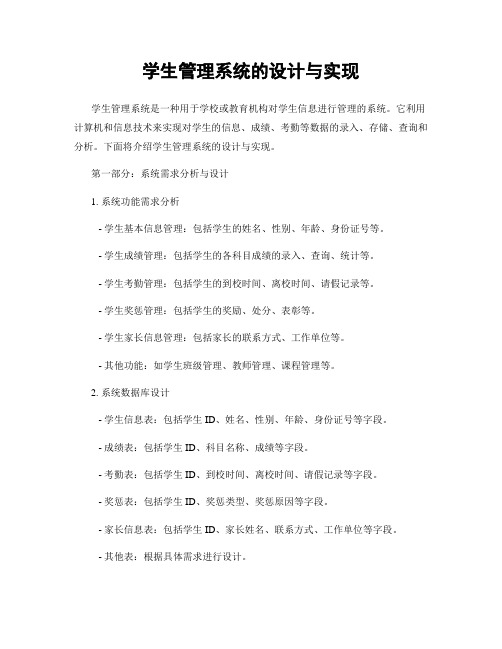 学生管理系统的设计与实现

学生管理系统是一种用于学校或教育机构对学生信息进行管理的系统。它利用计算机和信息技术来实现对学生的信息、成绩、考勤等数据的录入、存储、查询和分析。下面将介绍学生管理系统的设计与实现。

第一部分：系统需求分析与设计

1. 系统功能需求分析

- 学生基本信息管理：包括学生的姓名、性别、年龄、身份证号等。

- 学生成绩管理：包括学生的各科目成绩的录入、查询、统计等。

- 学生考勤管理：包括学生的到校时间、离校时间、请假记录等。

- 学生奖惩管理：包括学生的奖励、处分、表彰等。

- 学生家长信息管理：包括家长的联系方式、工作单位等。

- 其他功能：如学生班级管理、教师管理、课程管理等。

2. 系统数据库设计

- 学生信息表：包括学生 ID、姓名、性别、年龄、身份证号等字段。

- 成绩表：包括学生 ID、科目名称、成绩等字段。

- 考勤表：包括学生 ID、到校时间、离校时间、请假记录等字段。

- 奖惩表：包括学生 ID、奖惩类型、奖惩原因等字段。

- 家长信息表：包括学生 ID、家长姓名、联系方式、工作单位等字段。

- 其他表：根据具体需求进行设计。